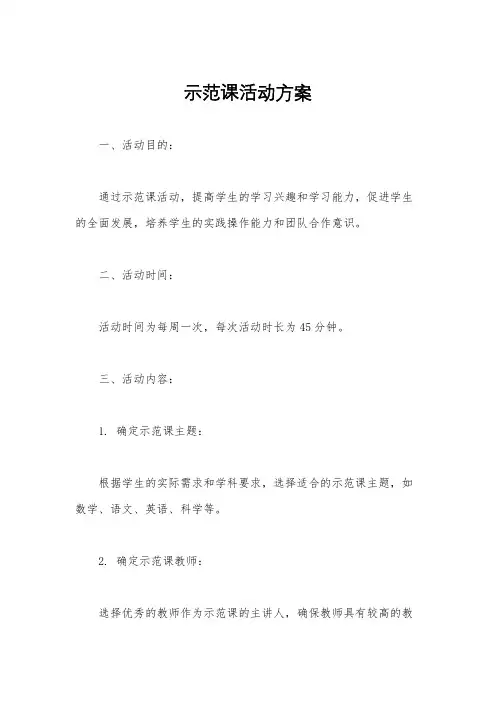 示范课活动方案

一、活动目的：

通过示范课活动，提高学生的学习兴趣和学习能力，促进学生的全面发展，培养学生的实践操作能力和团队合作意识。

二、活动时间：

活动时间为每周一次，每次活动时长为45分钟。

三、活动内容：

1. 确定示范课主题：

根据学生的实际需求和学科要求，选择适合的示范课主题，如数学、语文、英语、科学等。

2. 确定示范课教师：

选择优秀的教师作为示范课的主讲人，确保教师具有较高的教